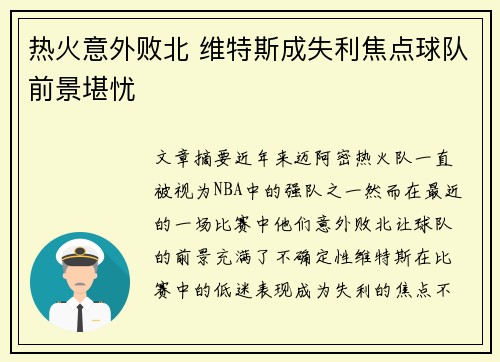 热火意外败北 维特斯成失利焦点球队前景堪忧

文章摘要近年来迈阿密热火队一直被视为NBA中的强队之一然而在最近的一场比赛中他们意外败北让球队的前景充满了不确定性维特斯在比赛中的低迷表现成为失利的焦点不